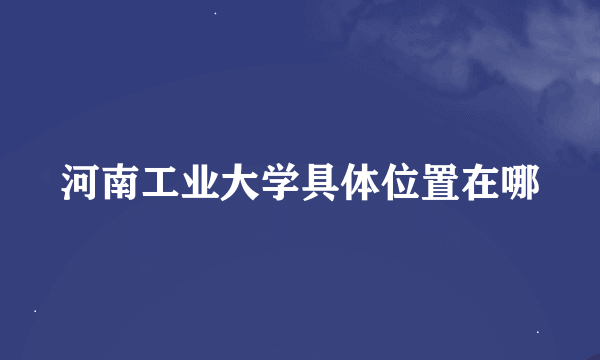 河南工业大学具体位置在哪